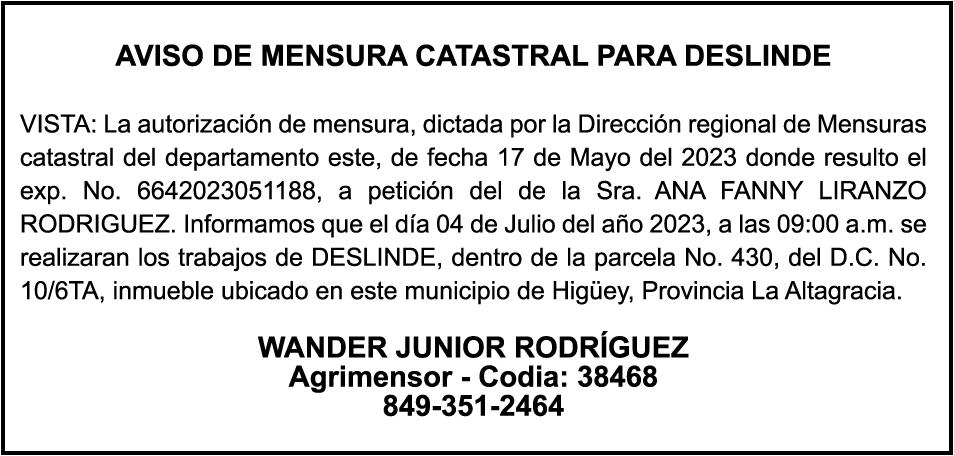 AVISO DE MENSURA CATASTRAL PARA DESLINDE

VISTA: La autorización de mensura, dictada por la Dirección regional de Mensuras catastral del departamento este, de fecha 17 de Mayo del 2023 donde resulto el exp. No. 6642023051188, a petición del de la Sra. ANA FANNY LIRANZO RODRIGUEZ. Informamos que el día 04 de Julio del año 2023, a las 09:00 a.m. se realizaran los trabajos de DESLINDE, dentro de la parcela No. 430, del D.C. No. 10/6TA, inmueble ubicado en este municipio de Higüey, Provincia La Altagracia.

WANDER JUNIOR RODRÍGUEZ
Agrimensor - Codia: 38468
849-351-2464